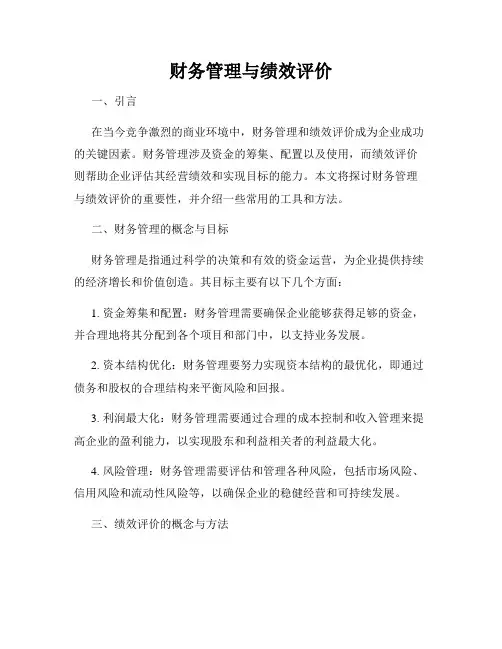 财务管理与绩效评价

一、引言

在当今竞争激烈的商业环境中，财务管理和绩效评价成为企业成功的关键因素。财务管理涉及资金的筹集、配置以及使用，而绩效评价则帮助企业评估其经营绩效和实现目标的能力。本文将探讨财务管理与绩效评价的重要性，并介绍一些常用的工具和方法。

二、财务管理的概念与目标

财务管理是指通过科学的决策和有效的资金运营，为企业提供持续的经济增长和价值创造。其目标主要有以下几个方面：

1. 资金筹集和配置：财务管理需要确保企业能够获得足够的资金，并合理地将其分配到各个项目和部门中，以支持业务发展。

2. 资本结构优化：财务管理要努力实现资本结构的最优化，即通过债务和股权的合理结构来平衡风险和回报。

3. 利润最大化：财务管理需要通过合理的成本控制和收入管理来提高企业的盈利能力，以实现股东和利益相关者的利益最大化。

4. 风险管理：财务管理需要评估和管理各种风险，包括市场风险、信用风险和流动性风险等，以确保企业的稳健经营和可持续发展。

三、绩效评价的概念与方法